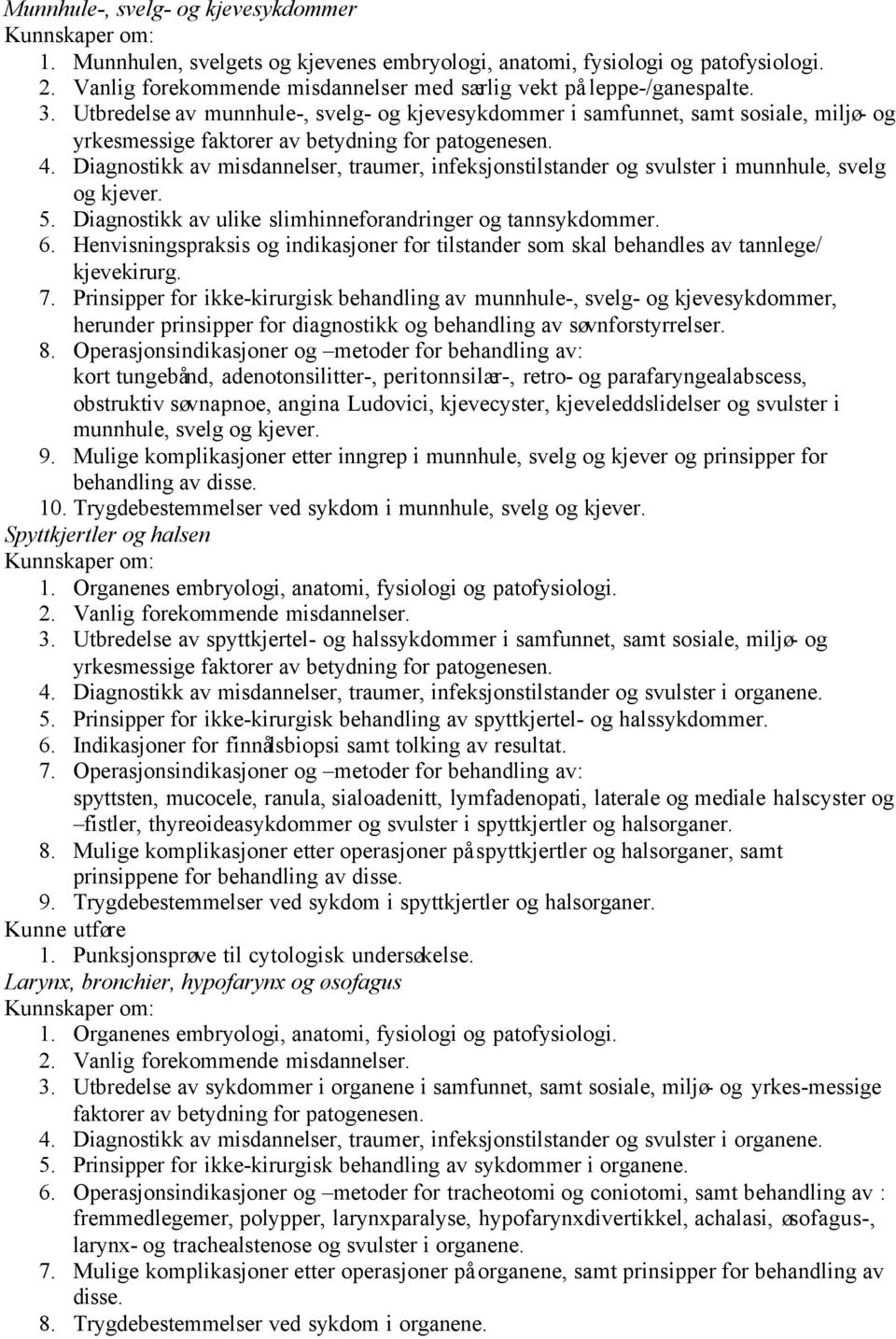 Munnhule-, svelg- og kjevesykdommer
Kunnskaper om:
1. Munnhulen, svelgets og kjevenes embryologi, anatomi, fysiologi og patofysiologi.
2. Vanlig forekommende misdannelser med særlig vekt på leppe-/ganespalte.
3. Utbredelse av munnhule-, svelg- og kjevesykdommer i samfunnet, samt sosiale, miljø- og yrkesmessige faktorer av betydning for patogenesen.
4. Diagnostikk av misdannelser, traumer, infeksjonstilstander og svulster i munnhule, svelg og kjever.
5. Diagnostikk av ulike slimhinneforandringer og tannsykdommer.
6. Henvisningspraksis og indikasjoner for tilstander som skal behandles av tannlege/ kjevekirurg.
7. Prinsipper for ikke-kirurgisk behandling av munnhule-, svelg- og kjevesykdommer, herunder prinsipper for diagnostikk og behandling av søvnforstyrrelser.
8. Operasjonsindikasjoner og –metoder for behandling av:
kort tungebånd, adenotonsilitter-, peritonnsilær-, retro- og parafaryngealabscess, obstruktiv søvnapnoe, angina Ludovici, kjevecyster, kjeveleddslidelser og svulster i munnhule, svelg og kjever.
9. Mulige komplikasjoner etter inngrep i munnhule, svelg og kjever og prinsipper for behandling av disse.
10. Trygdebestemmelser ved sykdom i munnhule, svelg og kjever.
Spyttkjertler og halsen
Kunnskaper om:
1. Organenes embryologi, anatomi, fysiologi og patofysiologi.
2. Vanlig forekommende misdannelser.
3. Utbredelse av spyttkjertel- og halssykdommer i samfunnet, samt sosiale, miljø- og yrkesmessige faktorer av betydning for patogenesen.
4. Diagnostikk av misdannelser, traumer, infeksjonstilstander og svulster i organene.
5. Prinsipper for ikke-kirurgisk behandling av spyttkjertel- og halssykdommer.
6. Indikasjoner for finnålsbiopsi samt tolking av resultat.
7. Operasjonsindikasjoner og –metoder for behandling av:
spyttsten, mucocele, ranula, sialoadenitt, lymfadenopati, laterale og mediale halscyster og –fistler, thyreoideasykdommer og svulster i spyttkjertler og halsorganer.
8. Mulige komplikasjoner etter operasjoner på spyttkjertler og halsorganer, samt prinsippene for behandling av disse.
9. Trygdebestemmelser ved sykdom i spyttkjertler og halsorganer.
Kunne utføre
1. Punksjonsprøve til cytologisk undersøkelse.
Larynx, bronchier, hypofarynx og øsofagus
Kunnskaper om:
1. Organenes embryologi, anatomi, fysiologi og patofysiologi.
2. Vanlig forekommende misdannelser.
3. Utbredelse av sykdommer i organene i samfunnet, samt sosiale, miljø- og yrkes-messige faktorer av betydning for patogenesen.
4. Diagnostikk av misdannelser, traumer, infeksjonstilstander og svulster i organene.
5. Prinsipper for ikke-kirurgisk behandling av sykdommer i organene.
6. Operasjonsindikasjoner og –metoder for tracheotomi og coniotomi, samt behandling av : fremmedlegemer, polypper, larynxparalyse, hypofarynxdivertikkel, achalasi, øsofagus-, larynx- og trachealstenose og svulster i organene.
7. Mulige komplikasjoner etter operasjoner på organene, samt prinsipper for behandling av disse.
8. Trygdebestemmelser ved sykdom i organene.